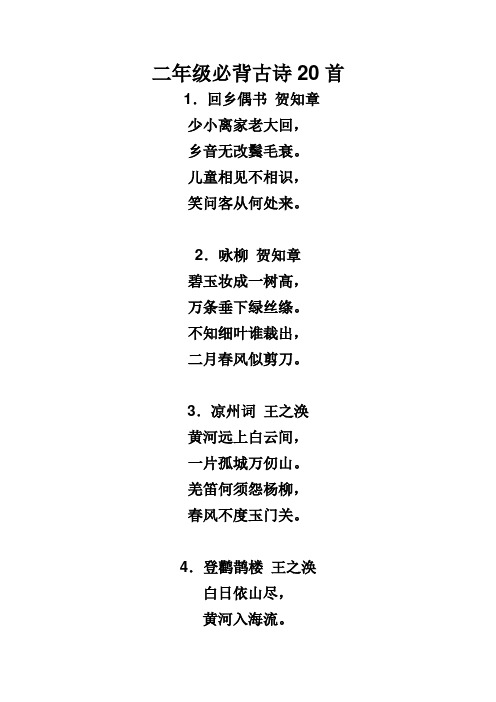 二年级必背古诗 20 首

1．回乡偶书 贺知章

少小离家老大回，
乡音无改鬓毛衰。
儿童相见不相识，
笑问客从何处来。

2．咏柳 贺知章

碧玉妆成一树高，
万条垂下绿丝绦。
不知细叶谁裁出，
二月春风似剪刀。

3．凉州词 王之涣

黄河远上白云间，
一片孤城万仞山。
羌笛何须怨杨柳，
春风不度玉门关。

4．登鹳鹊楼 王之涣

白日依山尽，
黄河入海流。